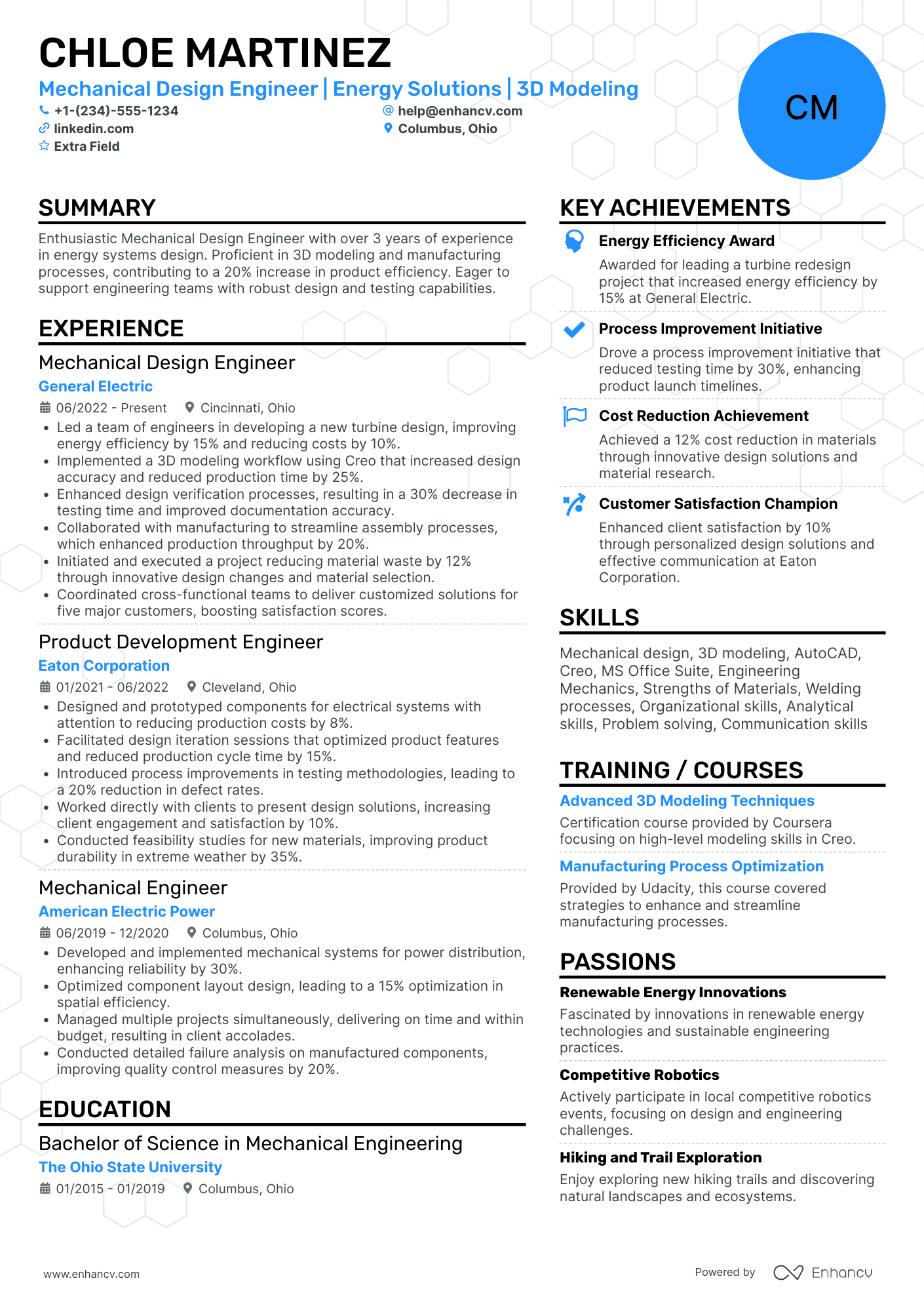 CHLOE MARTINEZ

Mechanical Design Engineer | Energy Solutions | 3D Modeling

+1-(234)-555-1234
help@enhancv.com
linkedin.com
Columbus, Ohio
Extra Field

CM

SUMMARY

Enthusiastic Mechanical Design Engineer with over 3 years of experience in energy systems design. Proficient in 3D modeling and manufacturing processes, contributing to a 20% increase in product efficiency. Eager to support engineering teams with robust design and testing capabilities.

EXPERIENCE

Mechanical Design Engineer
General Electric
06/2022 - Present
Cincinnati, Ohio
• Led a team of engineers in developing a new turbine design, improving energy efficiency by 15% and reducing costs by 10%.
• Implemented a 3D modeling workflow using Creo that increased design accuracy and reduced production time by 25%.
• Enhanced design verification processes, resulting in a 30% decrease in testing time and improved documentation accuracy.
• Collaborated with manufacturing to streamline assembly processes, which enhanced production throughput by 20%.
• Initiated and executed a project reducing material waste by 12% through innovative design changes and material selection.
• Coordinated cross-functional teams to deliver customized solutions for five major customers, boosting satisfaction scores.

Product Development Engineer
Eaton Corporation
01/2021 - 06/2022
Cleveland, Ohio
• Designed and prototyped components for electrical systems with attention to reducing production costs by 8%.
• Facilitated design iteration sessions that optimized product features and reduced production cycle time by 15%.
• Introduced process improvements in testing methodologies, leading to a 20% reduction in defect rates.
• Worked directly with clients to present design solutions, increasing client engagement and satisfaction by 10%.
• Conducted feasibility studies for new materials, improving product durability in extreme weather by 35%.

Mechanical Engineer
American Electric Power
06/2019 - 12/2020
Columbus, Ohio
• Developed and implemented mechanical systems for power distribution, enhancing reliability by 30%.
• Optimized component layout design, leading to a 15% optimization in spatial efficiency.
• Managed multiple projects simultaneously, delivering on time and within budget, resulting in client accolades.
• Conducted detailed failure analysis on manufactured components, improving quality control measures by 20%.

EDUCATION

Bachelor of Science in Mechanical Engineering
The Ohio State University
01/2015 - 01/2019
Columbus, Ohio

KEY ACHIEVEMENTS

Energy Efficiency Award
Awarded for leading a turbine redesign project that increased energy efficiency by 15% at General Electric.

Process Improvement Initiative
Drove a process improvement initiative that reduced testing time by 30%, enhancing product launch timelines.

Cost Reduction Achievement
Achieved a 12% cost reduction in materials through innovative design solutions and material research.

Customer Satisfaction Champion
Enhanced client satisfaction by 10% through personalized design solutions and effective communication at Eaton Corporation.

SKILLS

Mechanical design, 3D modeling, AutoCAD, Creo, MS Office Suite, Engineering Mechanics, Strengths of Materials, Welding processes, Organizational skills, Analytical skills, Problem solving, Communication skills

TRAINING / COURSES

Advanced 3D Modeling Techniques
Certification course provided by Coursera focusing on high-level modeling skills in Creo.

Manufacturing Process Optimization
Provided by Udacity, this course covered strategies to enhance and streamline manufacturing processes.

PASSIONS

Renewable Energy Innovations
Fascinated by innovations in renewable energy technologies and sustainable engineering practices.

Competitive Robotics
Actively participate in local competitive robotics events, focusing on design and engineering challenges.

Hiking and Trail Exploration
Enjoy exploring new hiking trails and discovering natural landscapes and ecosystems.

www.enhancv.com
Powered by Enhancv